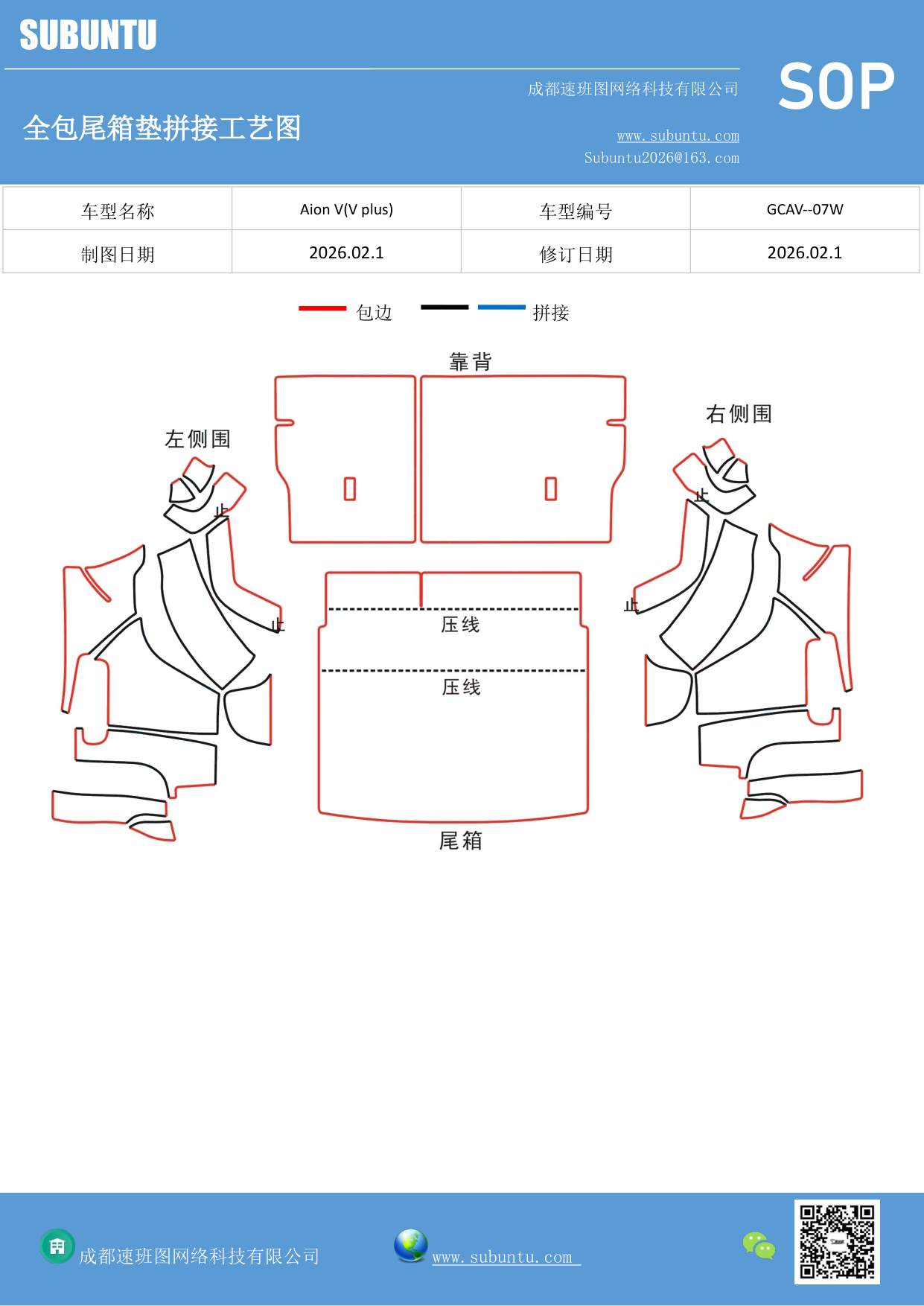 SUBUNTU

成都速班图网络科技有限公司

SOP

全包尾箱垫拼接工艺图

www.subuntu.com
Subuntu2026@163.com

| 车型名称 | Aion V(V plus) | 车型编号 | GCAV--07W |
|---|---|---|---|
| 制图日期 | 2026.02.1 | 修订日期 | 2026.02.1 |

包边 拼接

靠背

左侧围

右侧围

止

止

止

止

压线

压线

尾箱

成都速班图网络科技有限公司

www.subuntu.com